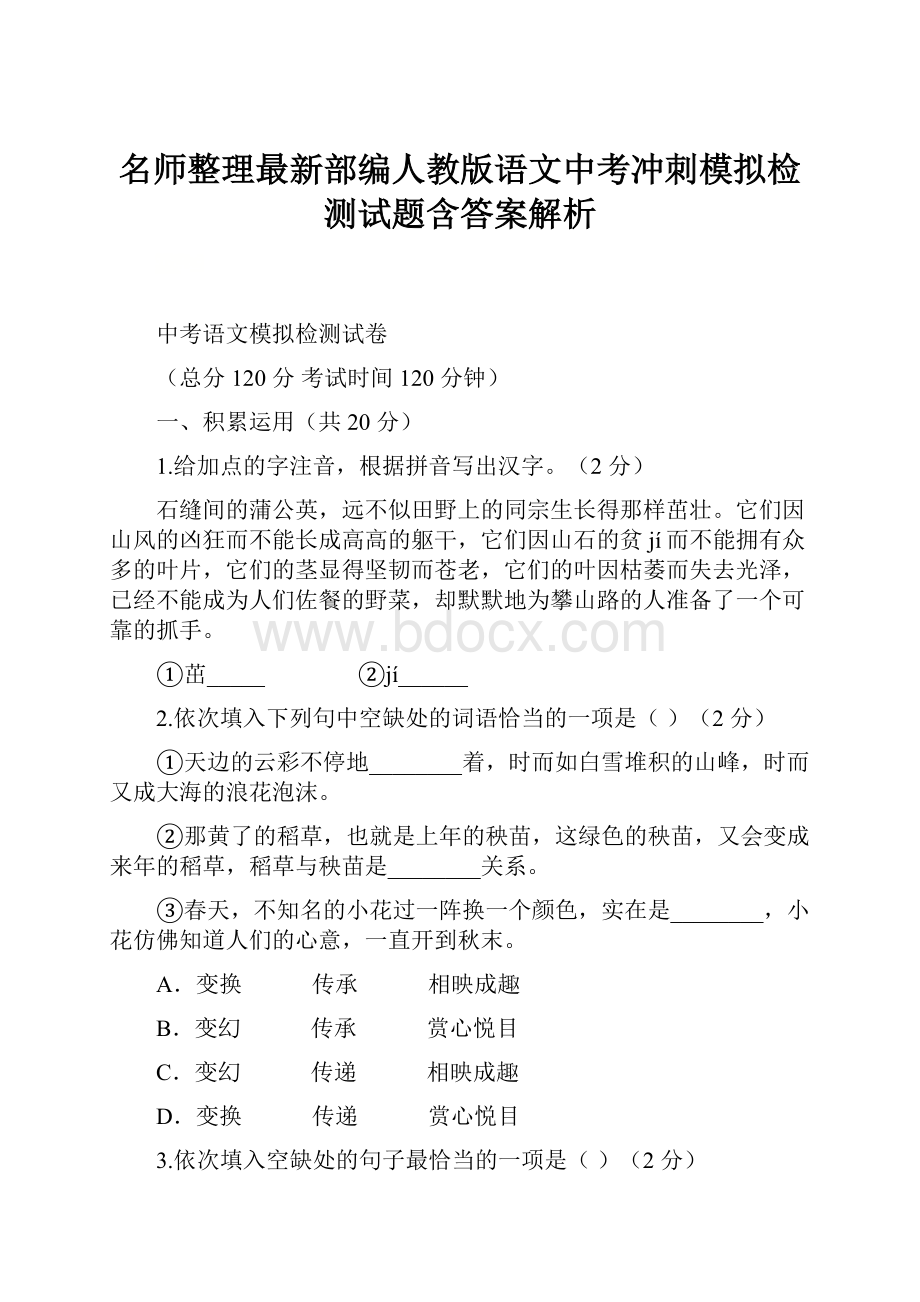 名师整理最新部编人教版语文中考冲刺模拟检测试题含答案解析

中考语文模拟检测试卷

（总分 120 分 考试时间 120 分钟）

一、积累运用（共 20 分）

1.给加点的字注音，根据拼音写出汉字。（2 分）

石缝间的蒲公英，远不似田野上的同宗生长得那样茁壮。它们因山风的凶狂而不能长成高高的躯干，它们因山石的贫 jí 而不能拥有众多的叶片，它们的茎显得坚韧而苍老，它们的叶因枯萎而失去光泽，已经不能成为人们佐餐的野菜，却默默地为攀山路的人准备了一个可靠的抓手。

www.bdocx.com

①茁_____　　②jí______

2.依次填入下列句中空缺处的词语恰当的一项是（ ）（2 分）

①天边的云彩不停地________着，时而如白雪堆积的山峰，时而又成大海的浪花泡沫。

②那黄了的稻草，也就是上年的秧苗，这绿色的秧苗，又会变成来年的稻草，稻草与秧苗是________关系。

③春天，不知名的小花过一阵换一个颜色，实在是________，小花仿佛知道人们的心意，一直开到秋末。

A．变换　　传承　　相映成趣

B．变幻　　传承　　赏心悦目

C．变幻　　传递　　相映成趣

D．变换　　传递　　赏心悦目

3.依次填入空缺处的句子最恰当的一项是（ ）（2 分）